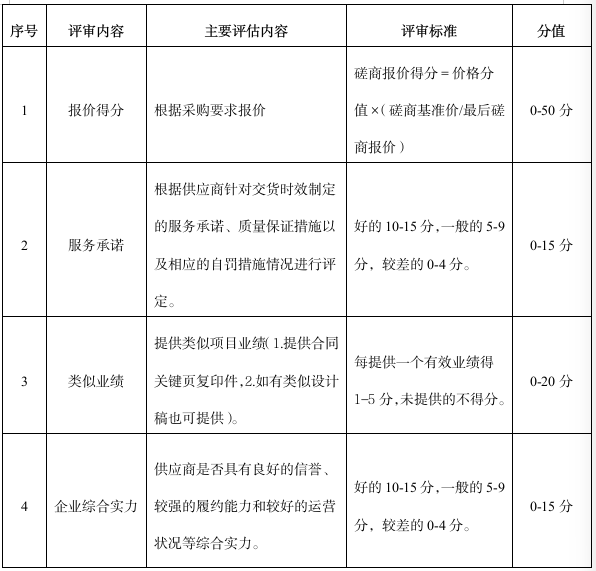 | 序号 | 评审内容 | 主要评估内容 | 评审标准 | 分值 |
|---|---|---|---|---|
| 1 | 报价得分 | 根据采购要求报价 | 磋商报价得分＝价格分值×（磋商基准价/最后磋商报价） | 0-50 分 |
| 2 | 服务承诺 | 根据供应商针对交货时效制定的服务承诺、质量保证措施以及相应的自罚措施情况进行评定。 | 好的 10-15 分,一般的 5-9 分，较差的 0-4 分。 | 0-15 分 |
| 3 | 类似业绩 | 提供类似项目业绩(1.提供合同关键页复印件,2.如有类似设计稿也可提供)。 | 每提供一个有效业绩得 1–5 分,未提供的不得分。 | 0-20 分 |
| 4 | 企业综合实力 | 供应商是否具有良好的信誉、较强的履约能力和较好的运营状况等综合实力。 | 好的 10-15 分,一般的 5-9 分，较差的 0-4 分。 | 0-15 分 |